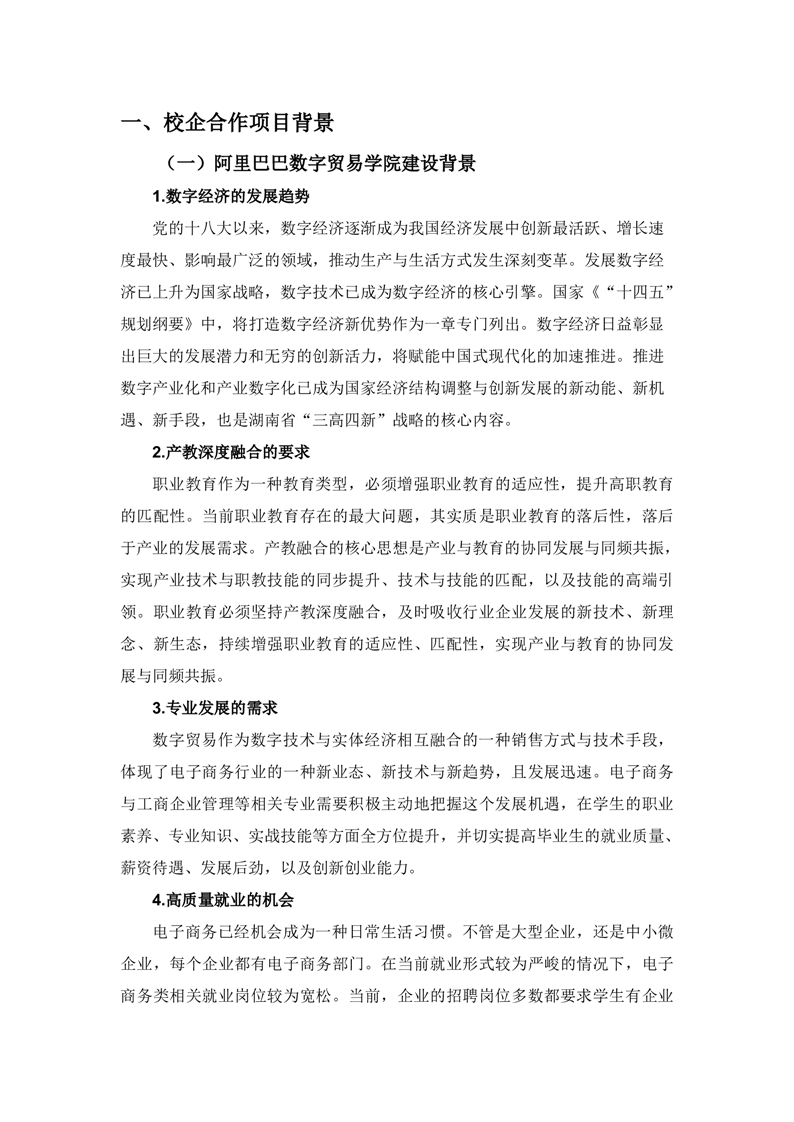 一、校企合作项目背景

（一）阿里巴巴数字贸易学院建设背景

1.数字经济的发展趋势

党的十八大以来，数字经济逐渐成为我国经济发展中创新最活跃、增长速度最快、影响最广泛的领域，推动生产与生活方式发生深刻变革。发展数字经济已上升为国家战略，数字技术已成为数字经济的核心引擎。国家《“十四五”规划纲要》中，将打造数字经济新优势作为一章专门列出。数字经济日益彰显出巨大的发展潜力和无穷的创新活力，将赋能中国式现代化的加速推进。推进数字产业化和产业数字化已成为国家经济结构调整与创新发展的新动能、新机遇、新手段，也是湖南省“三高四新”战略的核心内容。

2.产教深度融合的要求

职业教育作为一种教育类型，必须增强职业教育的适应性，提升高职教育的匹配性。当前职业教育存在的最大问题，其实质是职业教育的落后性，落后于产业的发展需求。产教融合的核心思想是产业与教育的协同发展与同频共振，实现产业技术与职教技能的同步提升、技术与技能的匹配，以及技能的高端引领。职业教育必须坚持产教深度融合，及时吸收行业企业发展的新技术、新理念、新生态，持续增强职业教育的适应性、匹配性，实现产业与教育的协同发展与同频共振。

3.专业发展的需求

数字贸易作为数字技术与实体经济相互融合的一种销售方式与技术手段，体现了电子商务行业的一种新业态、新技术与新趋势，且发展迅速。电子商务与工商企业管理等相关专业需要积极主动地把握这个发展机遇，在学生的职业素养、专业知识、实战技能等方面全方位提升，并切实提高毕业生的就业质量、薪资待遇、发展后劲，以及创新创业能力。

4.高质量就业的机会

电子商务已经机会成为一种日常生活习惯。不管是大型企业，还是中小微企业，每个企业都有电子商务部门。在当前就业形式较为严峻的情况下，电子商务类相关就业岗位较为宽松。当前，企业的招聘岗位多数都要求学生有企业